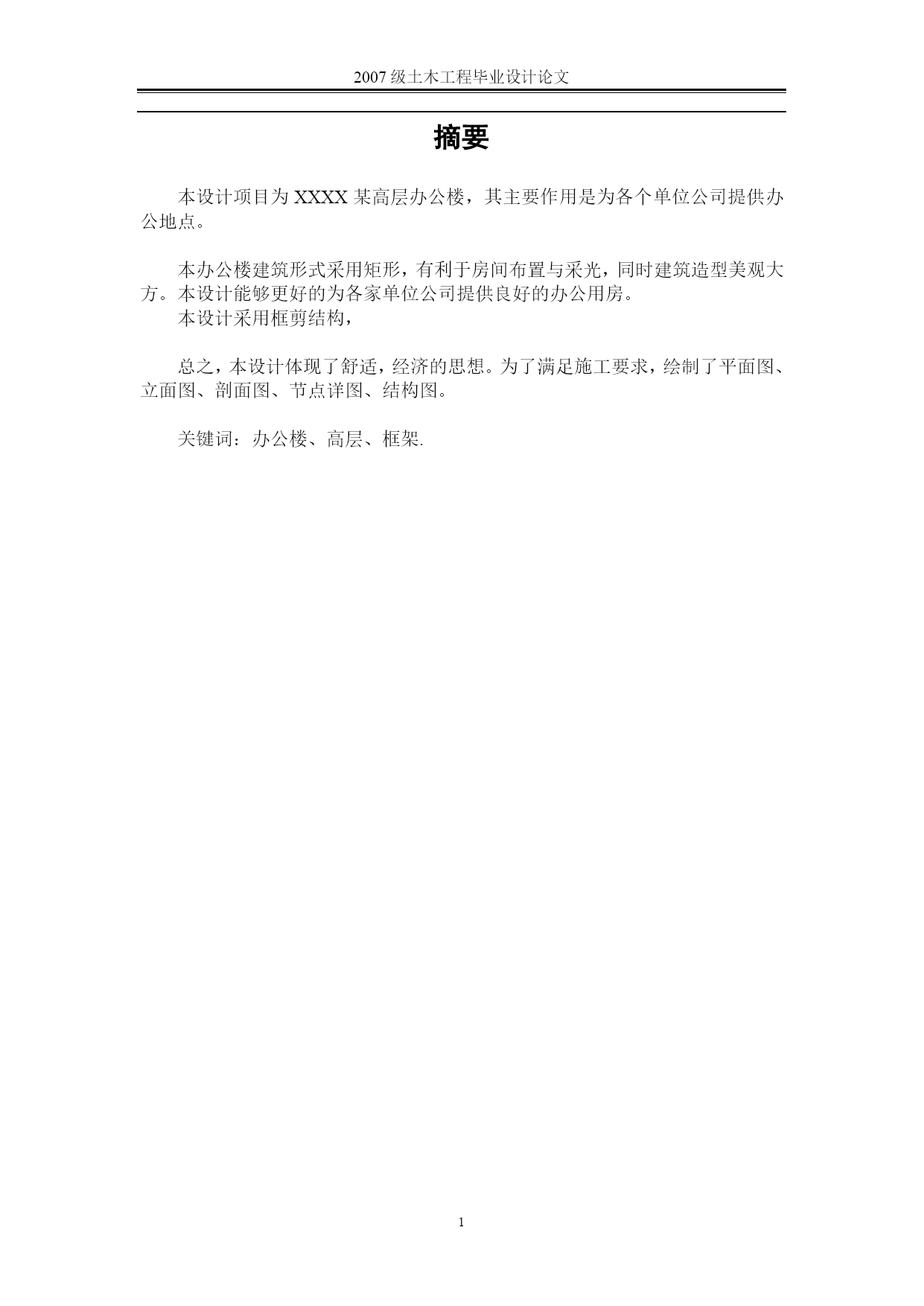 2007 级土木工程毕业设计论文

摘要

本设计项目为 XXXX 某高层办公楼，其主要作用是为各个单位公司提供办公地点。

本办公楼建筑形式采用矩形，有利于房间布置与采光，同时建筑造型美观大方。本设计能够更好的为各家单位公司提供良好的办公用房。
本设计采用框剪结构，

总之，本设计体现了舒适，经济的思想。为了满足施工要求，绘制了平面图、立面图、剖面图、节点详图、结构图。

关键词：办公楼、高层、框架.

1